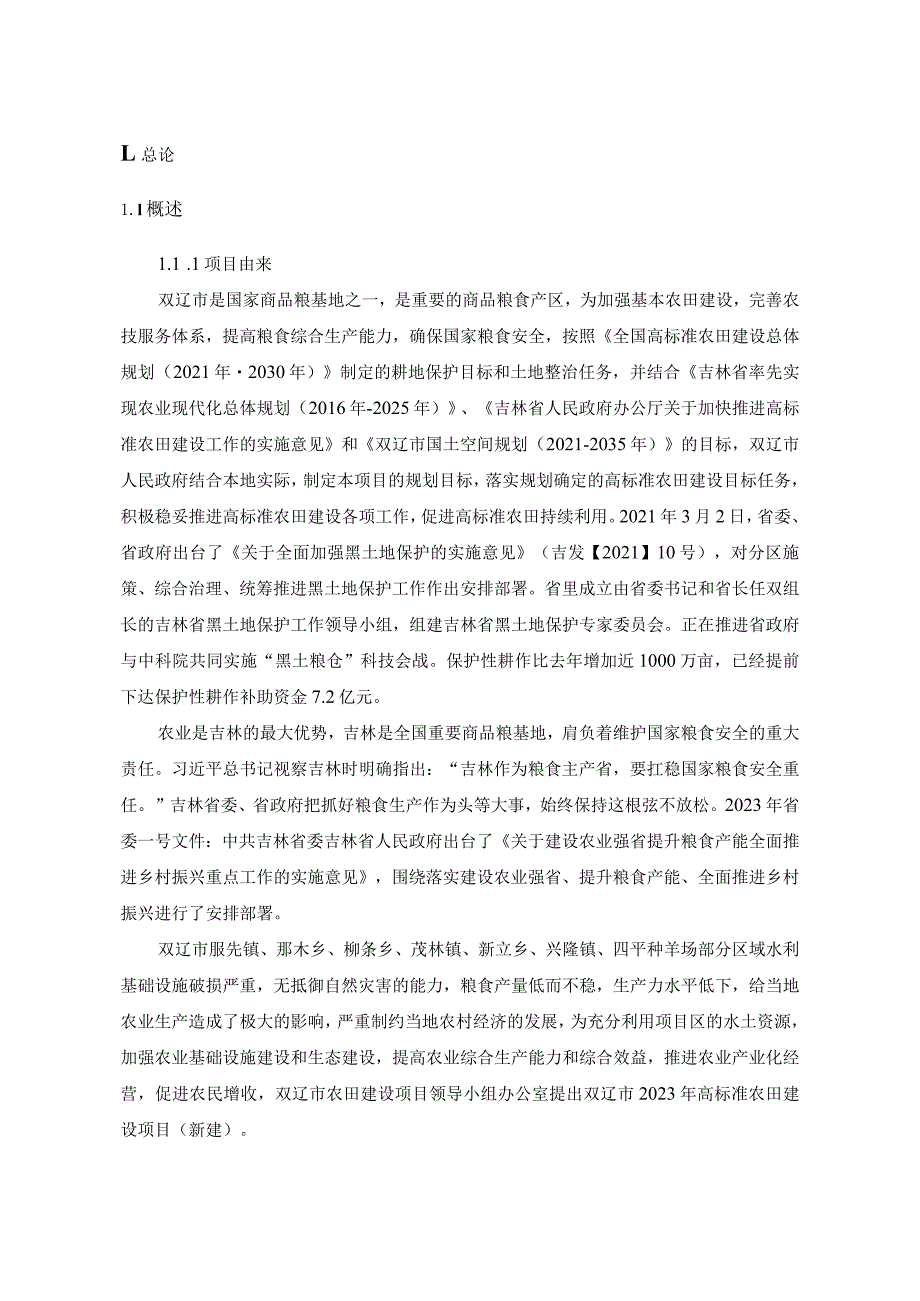 L 总论

1.1 概述

1.1 .1 项目由来

双辽市是国家商品粮基地之一，是重要的商品粮食产区，为加强基本农田建设，完善农技服务体系，提高粮食综合生产能力，确保国家粮食安全，按照《全国高标准农田建设总体规划（2021 年・2030 年）》制定的耕地保护目标和土地整治任务，并结合《吉林省率先实现农业现代化总体规划（2016 年-2025 年）》、《吉林省人民政府办公厅关于加快推进高标准农田建设工作的实施意见》和《双辽市国土空间规划（2021-2035 年）》的目标，双辽市人民政府结合本地实际，制定本项目的规划目标，落实规划确定的高标准农田建设目标任务，积极稳妥推进高标准农田建设各项工作，促进高标准农田持续利用。2021 年 3 月 2 日，省委、省政府出台了《关于全面加强黑土地保护的实施意见》（吉发【2021】10 号），对分区施策、综合治理、统筹推进黑土地保护工作作出安排部署。省里成立由省委书记和省长任双组长的吉林省黑土地保护工作领导小组，组建吉林省黑土地保护专家委员会。正在推进省政府与中科院共同实施“黑土粮仓”科技会战。保护性耕作比去年增加近 1000 万亩，已经提前下达保护性耕作补助资金 7.2 亿元。

农业是吉林的最大优势，吉林是全国重要商品粮基地，肩负着维护国家粮食安全的重大责任。习近平总书记视察吉林时明确指出：“吉林作为粮食主产省，要扛稳国家粮食安全重任。”吉林省委、省政府把抓好粮食生产作为头等大事，始终保持这根弦不放松。2023 年省委一号文件：中共吉林省委吉林省人民政府出台了《关于建设农业强省提升粮食产能全面推进乡村振兴重点工作的实施意见》，围绕落实建设农业强省、提升粮食产能、全面推进乡村振兴进行了安排部署。

双辽市服先镇、那木乡、柳条乡、茂林镇、新立乡、兴隆镇、四平种羊场部分区域水利基础设施破损严重，无抵御自然灾害的能力，粮食产量低而不稳，生产力水平低下，给当地农业生产造成了极大的影响，严重制约当地农村经济的发展，为充分利用项目区的水土资源，加强农业基础设施建设和生态建设，提高农业综合生产能力和综合效益，推进农业产业化经营，促进农民增收，双辽市农田建设项目领导小组办公室提出双辽市 2023 年高标准农田建设项目（新建）。